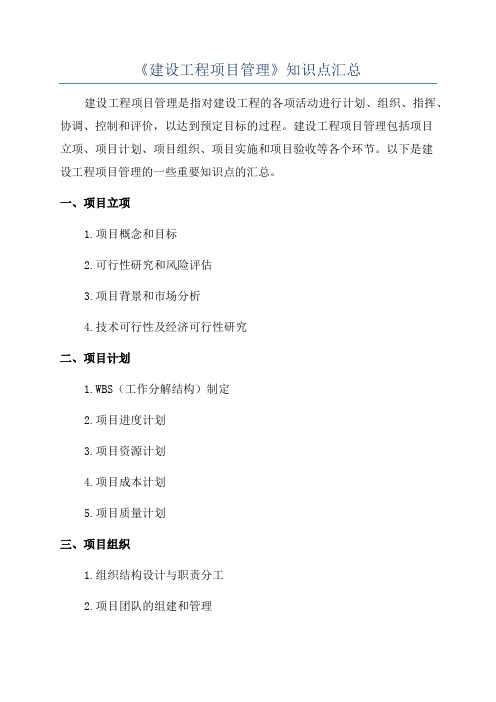 《建设工程项目管理》知识点汇总

建设工程项目管理是指对建设工程的各项活动进行计划、组织、指挥、协调、控制和评价，以达到预定目标的过程。建设工程项目管理包括项目立项、项目计划、项目组织、项目实施和项目验收等各个环节。以下是建设工程项目管理的一些重要知识点的汇总。

一、项目立项

1.项目概念和目标

2.可行性研究和风险评估

3.项目背景和市场分析

4.技术可行性及经济可行性研究

二、项目计划

1.WBS（工作分解结构）制定

2.项目进度计划

3.项目资源计划

4.项目成本计划

5.项目质量计划

三、项目组织

1.组织结构设计与职责分工

2.项目团队的组建和管理